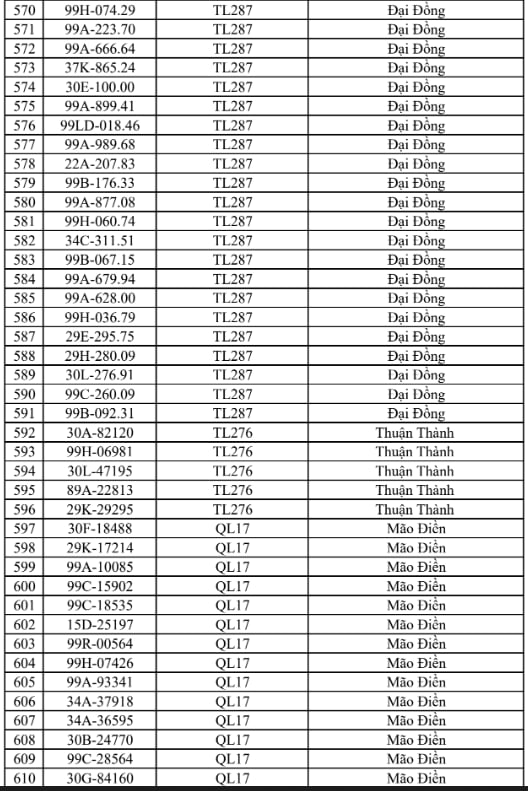 | 570 | 99H-074.29 | TL287 | Đại Đồng |
|---|---|---|---|
| 571 | 99A-223.70 | TL287 | Đại Đồng |
| 572 | 99A-666.64 | TL287 | Đại Đồng |
| 573 | 37K-865.24 | TL287 | Đại Đồng |
| 574 | 30E-100.00 | TL287 | Đại Đồng |
| 575 | 99A-899.41 | TL287 | Đại Đồng |
| 576 | 99LD-018.46 | TL287 | Đại Đồng |
| 577 | 99A-989.68 | TL287 | Đại Đồng |
| 578 | 22A-207.83 | TL287 | Đại Đồng |
| 579 | 99B-176.33 | TL287 | Đại Đồng |
| 580 | 99A-877.08 | TL287 | Đại Đồng |
| 581 | 99H-060.74 | TL287 | Đại Đồng |
| 582 | 34C-311.51 | TL287 | Đại Đồng |
| 583 | 99B-067.15 | TL287 | Đại Đồng |
| 584 | 99A-679.94 | TL287 | Đại Đồng |
| 585 | 99A-628.00 | TL287 | Đại Đồng |
| 586 | 99H-036.79 | TL287 | Đại Đồng |
| 587 | 29E-295.75 | TL287 | Đại Đồng |
| 588 | 29H-280.09 | TL287 | Đại Đồng |
| 589 | 30L-276.91 | TL287 | Đại Đồng |
| 590 | 99C-260.09 | TL287 | Đại Đồng |
| 591 | 99B-092.31 | TL287 | Đại Đồng |
| 592 | 30A-82120 | TL276 | Thuận Thành |
| 593 | 99H-06981 | TL276 | Thuận Thành |
| 594 | 30L-47195 | TL276 | Thuận Thành |
| 595 | 89A-22813 | TL276 | Thuận Thành |
| 596 | 29K-29295 | TL276 | Thuận Thành |
| 597 | 30F-18488 | QL17 | Mão Điền |
| 598 | 29K-17214 | QL17 | Mão Điền |
| 599 | 99A-10085 | QL17 | Mão Điền |
| 600 | 99C-15902 | QL17 | Mão Điền |
| 601 | 99C-18535 | QL17 | Mão Điền |
| 602 | 15D-25197 | QL17 | Mão Điền |
| 603 | 99R-00564 | QL17 | Mão Điền |
| 604 | 99H-07426 | QL17 | Mão Điền |
| 605 | 99A-93341 | QL17 | Mão Điền |
| 606 | 34A-37918 | QL17 | Mão Điền |
| 607 | 34A-36595 | QL17 | Mão Điền |
| 608 | 30B-24770 | QL17 | Mão Điền |
| 609 | 99C-28564 | QL17 | Mão Điền |
| 610 | 30G-84160 | QL17 | Mão Điền |